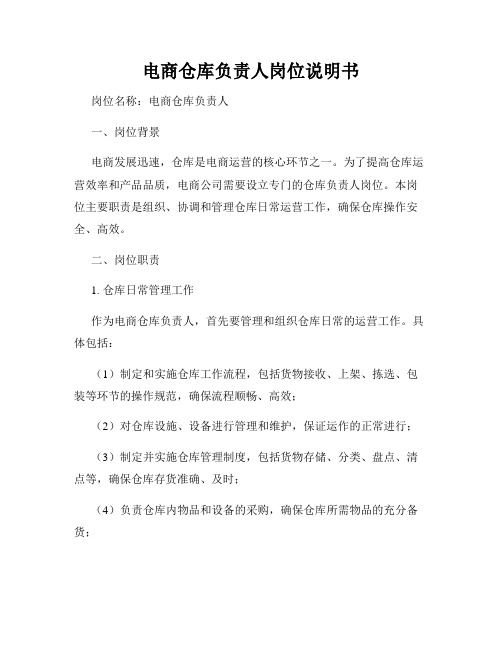 电商仓库负责人岗位说明书

岗位名称：电商仓库负责人

一、岗位背景

电商发展迅速，仓库是电商运营的核心环节之一。为了提高仓库运营效率和产品品质，电商公司需要设立专门的仓库负责人岗位。本岗位主要职责是组织、协调和管理仓库日常运营工作，确保仓库操作安全、高效。

二、岗位职责

1. 仓库日常管理工作

作为电商仓库负责人，首先要管理和组织仓库日常的运营工作。具体包括：

（1）制定和实施仓库工作流程，包括货物接收、上架、拣选、包装等环节的操作规范，确保流程顺畅、高效；

（2）对仓库设施、设备进行管理和维护，保证运作的正常进行；

（3）制定并实施仓库管理制度，包括货物存储、分类、盘点、清点等，确保仓库存货准确、及时；

（4）负责仓库内物品和设备的采购，确保仓库所需物品的充分备货；